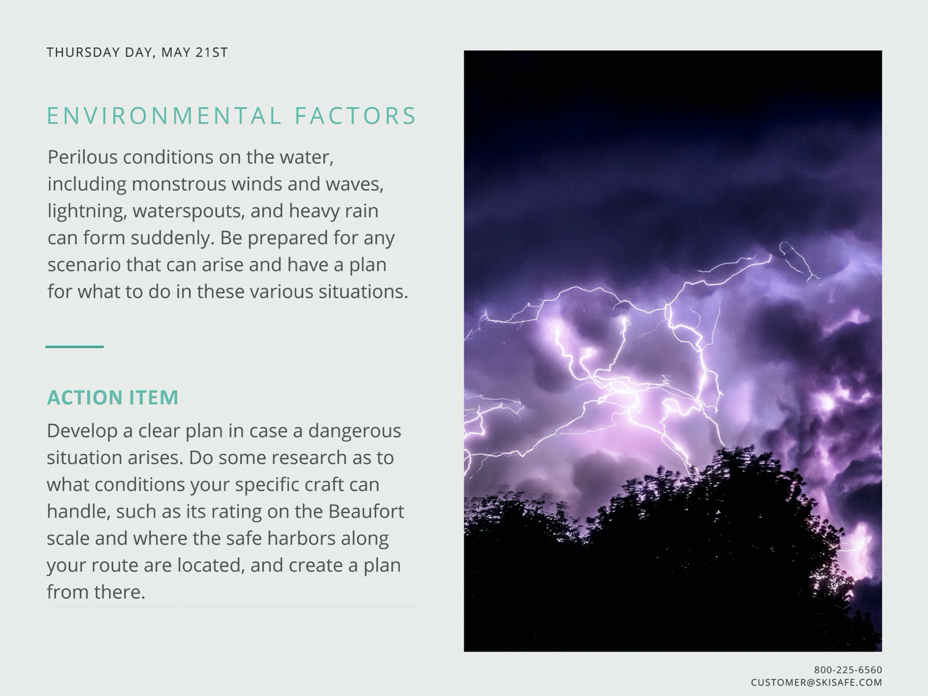 THURSDAY DAY, MAY 21ST

ENVIRONMENTAL FACTORS

Perilous conditions on the water, including monstrous winds and waves, lightning, waterspouts, and heavy rain can form suddenly. Be prepared for any scenario that can arise and have a plan for what to do in these various situations.

ACTION ITEM

Develop a clear plan in case a dangerous situation arises. Do some research as to what conditions your specific craft can handle, such as its rating on the Beaufort scale and where the safe harbors along your route are located, and create a plan from there.

800-225-6560
CUSTOMER@SKISAFE.COM